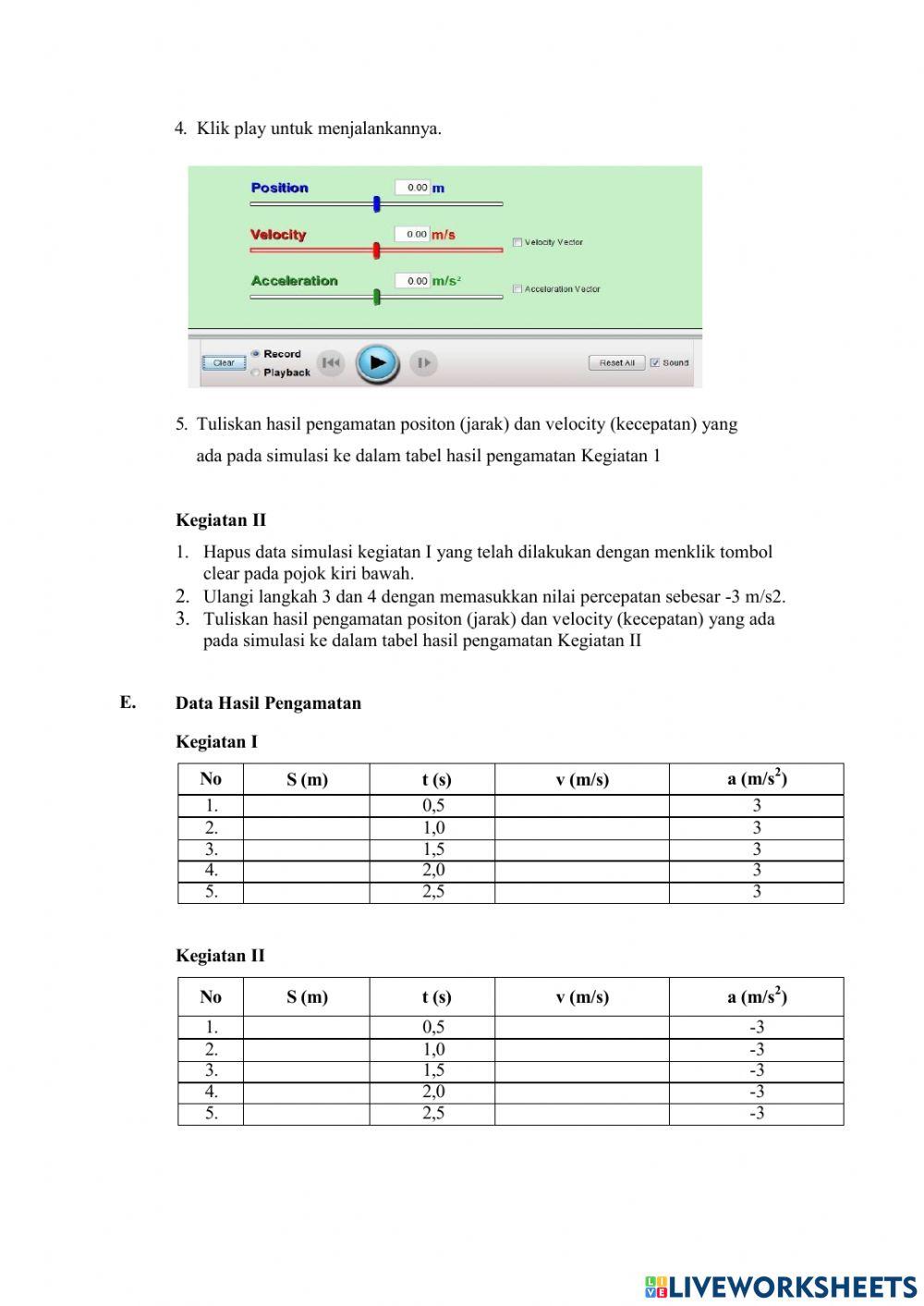 4. Klik play untuk menjalankannya.

Position 0.00 m

Velocity 0.00 m/s Velocity Vector

Acceleration 0.00 m/s² Acceleration Vector

Clear Record Playback Reset All Sound

5. Tuliskan hasil pengamatan positon (jarak) dan velocity (kecepatan) yang ada pada simulasi ke dalam tabel hasil pengamatan Kegiatan 1

Kegiatan II

1. Hapus data simulasi kegiatan I yang telah dilakukan dengan menklik tombol clear pada pojok kiri bawah.
2. Ulangi langkah 3 dan 4 dengan memasukkan nilai percepatan sebesar -3 m/s2.
3. Tuliskan hasil pengamatan positon (jarak) dan velocity (kecepatan) yang ada pada simulasi ke dalam tabel hasil pengamatan Kegiatan II

E. Data Hasil Pengamatan

Kegiatan I

| No | S (m) | t (s) | v (m/s) | a (m/s$^2$) |
|---|---|---|---|---|
| 1. | | 0,5 | | 3 |
| 2. | | 1,0 | | 3 |
| 3. | | 1,5 | | 3 |
| 4. | | 2,0 | | 3 |
| 5. | | 2,5 | | 3 |

Kegiatan II

| No | S (m) | t (s) | v (m/s) | a (m/s$^2$) |
|---|---|---|---|---|
| 1. | | 0,5 | | -3 |
| 2. | | 1,0 | | -3 |
| 3. | | 1,5 | | -3 |
| 4. | | 2,0 | | -3 |
| 5. | | 2,5 | | -3 |

LIVEWORKSHEETS